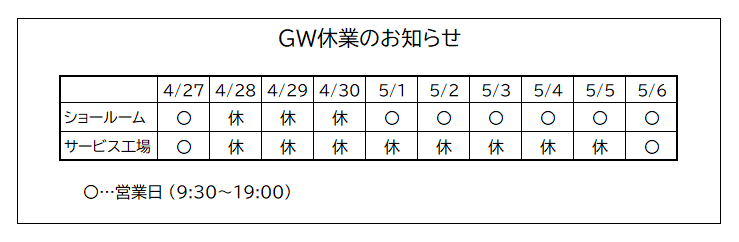 GW休業のお知らせ

| | 4/27 | 4/28 | 4/29 | 4/30 | 5/1 | 5/2 | 5/3 | 5/4 | 5/5 | 5/6 |
|---|---|---|---|---|---|---|---|---|---|---|
| ショールーム | ○ | 休 | 休 | 休 | ○ | ○ | ○ | ○ | ○ | ○ |
| サービス工場 | ○ | 休 | 休 | 休 | 休 | 休 | 休 | 休 | 休 | ○ |

○…営業日（9:30～19:00）